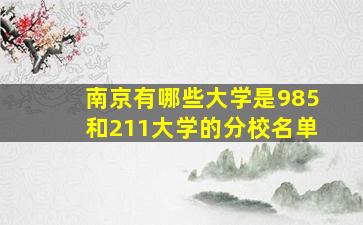 南京有哪些大学是985和211大学的分校名单